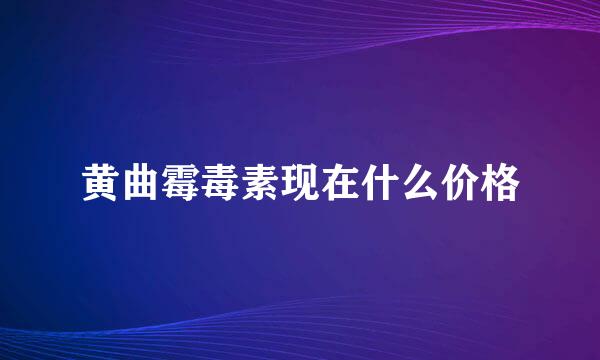 黄曲霉毒素现在什么价格